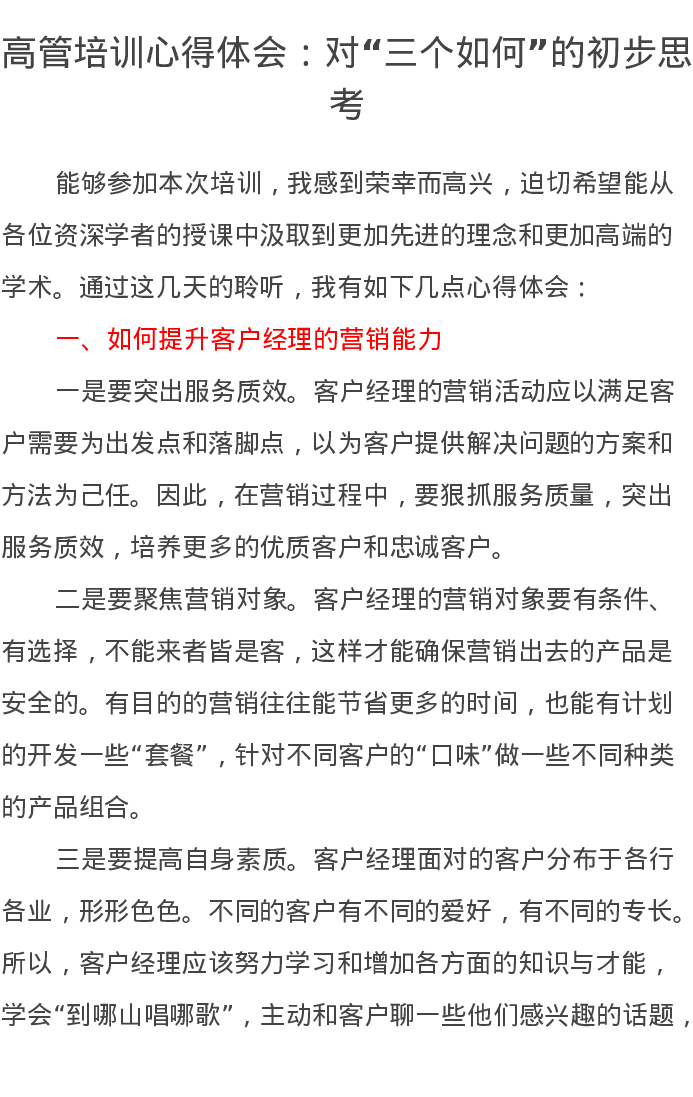 高管培训心得体会：对“三个如何”的初步思考

能够参加本次培训，我感到荣幸而高兴，迫切希望能从各位资深学者的授课中汲取到更加先进的理念和更加高端的学术。通过这几天的聆听，我有如下几点心得体会：

一、如何提升客户经理的营销能力

一是要突出服务质效。客户经理的营销活动应以满足客户需要为出发点和落脚点，以为客户提供解决问题的方案和方法为己任。因此，在营销过程中，要狠抓服务质量，突出服务质效，培养更多的优质客户和忠诚客户。

二是要聚焦营销对象。客户经理的营销对象要有条件、有选择，不能来者皆是客，这样才能确保营销出去的产品是安全的。有目的的营销往往能节省更多的时间，也能有计划的开发一些“套餐”，针对不同客户的“口味”做一些不同种类的产品组合。

三是要提高自身素质。客户经理面对的客户分布于各行各业，形形色色。不同的客户有不同的爱好，有不同的专长。所以，客户经理应该努力学习和增加各方面的知识与才能，学会“到哪山唱哪歌”，主动和客户聊一些他们感兴趣的话题，